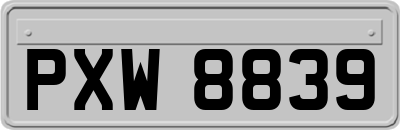 PXW 8839